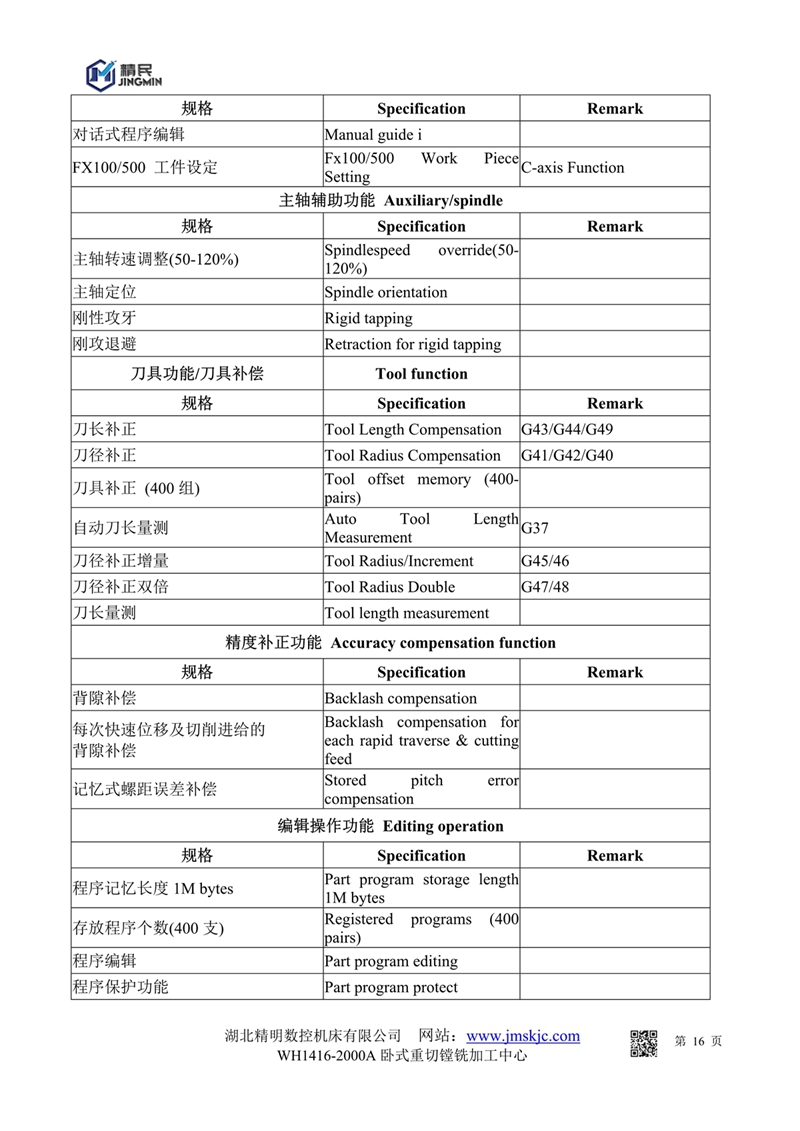 精民
JINGMIN

| 规格 | Specification | Remark |
|---|---|---|
| 对话式程序编辑 | Manual guide i | |
| FX100/500 工件设定 | Fx100/500 Work Piece Setting | C-axis Function |
| 主轴辅助功能 Auxiliary/spindle | | |
| 规格 | Specification | Remark |
| 主轴转速调整(50-120%) | Spindlespeed override(50-120%) | |
| 主轴定位 | Spindle orientation | |
| 刚性攻牙 | Rigid tapping | |
| 刚攻退避 | Retraction for rigid tapping | |
| 刀具功能/刀具补偿 | Tool function | |
| 规格 | Specification | Remark |
| 刀长补正 | Tool Length Compensation | G43/G44/G49 |
| 刀径补正 | Tool Radius Compensation | G41/G42/G40 |
| 刀具补正 (400 组) | Tool offset memory (400-pairs) | |
| 自动刀长量测 | Auto Tool Length Measurement | G37 |
| 刀径补正增量 | Tool Radius/Increment | G45/46 |
| 刀径补正双倍 | Tool Radius Double | G47/48 |
| 刀长量测 | Tool length measurement | |
| 精度补正功能 Accuracy compensation function | | |
| 规格 | Specification | Remark |
| 背隙补偿 | Backlash compensation | |
| 每次快速位移及切削进给的背隙补偿 | Backlash compensation for each rapid traverse & cutting feed | |
| 记忆式螺距误差补偿 | Stored pitch error compensation | |
| 编辑操作功能 Editing operation | | |
| 规格 | Specification | Remark |
| 程序记忆长度 1M bytes | Part program storage length 1M bytes | |
| 存放程序个数(400 支) | Registered programs (400 pairs) | |
| 程序编辑 | Part program editing | |
| 程序保护功能 | Part program protect | |

湖北精明数控机床有限公司 网站：www.jmskjc.com
WH1416-2000A 卧式重切镗铣加工中心
第 16 页